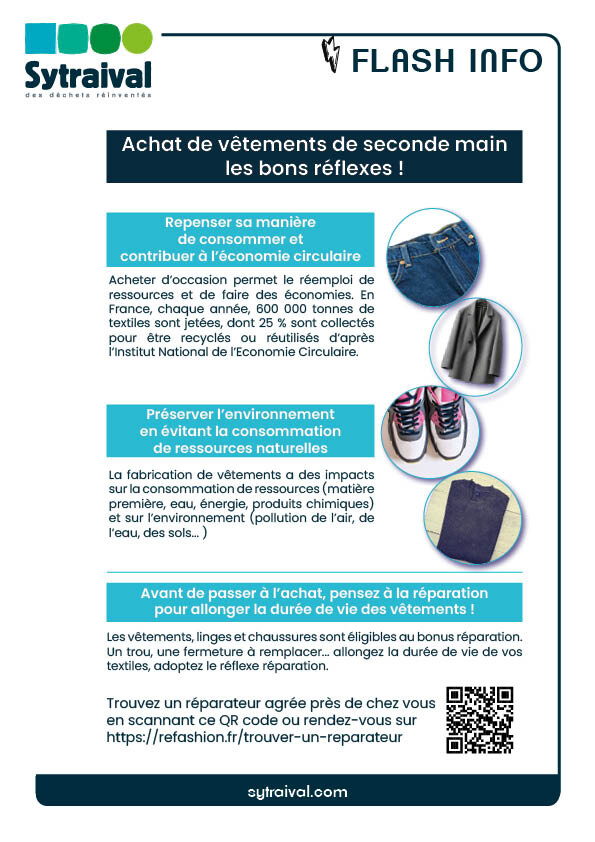 Sytraival
des déchets réinventés

FLASH INFO

Achat de vêtements de seconde main les bons réflexes !

Repenser sa manière de consommer et contribuer à l'économie circulaire

Acheter d'occasion permet le réemploi de ressources et de faire des économies. En France, chaque année, 600 000 tonnes de textiles sont jetées, dont 25 % sont collectés pour être recyclés ou réutilisés d'après l'Institut National de l'Economie Circulaire.

Préserver l'environnement en évitant la consommation de ressources naturelles

La fabrication de vêtements a des impacts sur la consommation de ressources (matière première, eau, énergie, produits chimiques) et sur l'environnement (pollution de l'air, de l'eau, des sols... )

Avant de passer à l'achat, pensez à la réparation pour allonger la durée de vie des vêtements !

Les vêtements, linges et chaussures sont éligibles au bonus réparation. Un trou, une fermeture à remplacer... allongez la durée de vie de vos textiles, adoptez le réflexe réparation.

Trouvez un réparateur agrée près de chez vous en scannant ce QR code ou rendez-vous sur https://refashion.fr/trouver-un-reparateur

sytraival.com